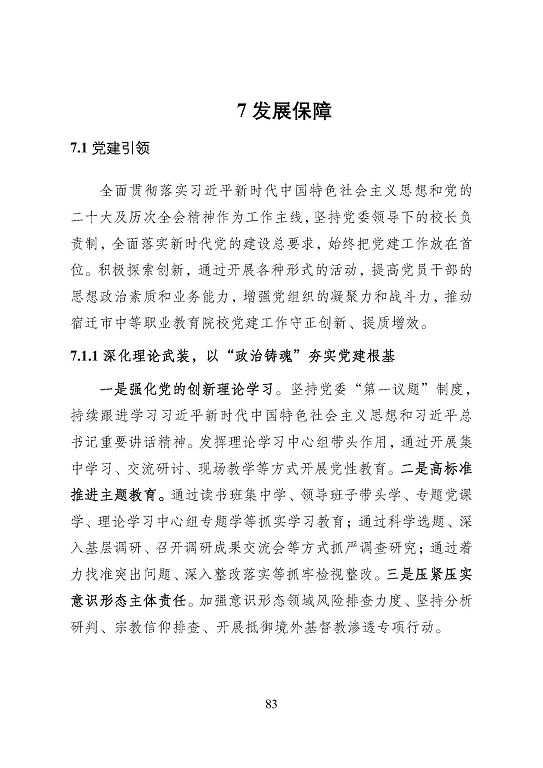 7 发展保障

7.1 党建引领

全面贯彻落实习近平新时代中国特色社会主义思想和党的二十大及历次全会精神作为工作主线，坚持党委领导下的校长负责制，全面落实新时代党的建设总要求，始终把党建工作放在首位。积极探索创新，通过开展各种形式的活动，提高党员干部的思想政治素质和业务能力，增强党组织的凝聚力和战斗力，推动宿迁市中等职业教育院校党建工作守正创新、提质增效。

7.1.1 深化理论武装，以“政治铸魂”夯实党建根基

一是强化党的创新理论学习。坚持党委“第一议题”制度，持续跟进学习习近平新时代中国特色社会主义思想和习近平总书记重要讲话精神。发挥理论学习中心组带头作用，通过开展集中学习、交流研讨、现场教学等方式开展党性教育。二是高标准推进主题教育。通过读书班集中学、领导班子带头学、专题党课学、理论学习中心组专题学等抓实学习教育；通过科学选题、深入基层调研、召开调研成果交流会等方式抓严调查研究；通过着力找准突出问题、深入整改落实等抓牢检视整改。三是压紧压实意识形态主体责任。加强意识形态领域风险排查力度、坚持分析研判、宗教信仰排查、开展抵御境外基督教渗透专项行动。

83